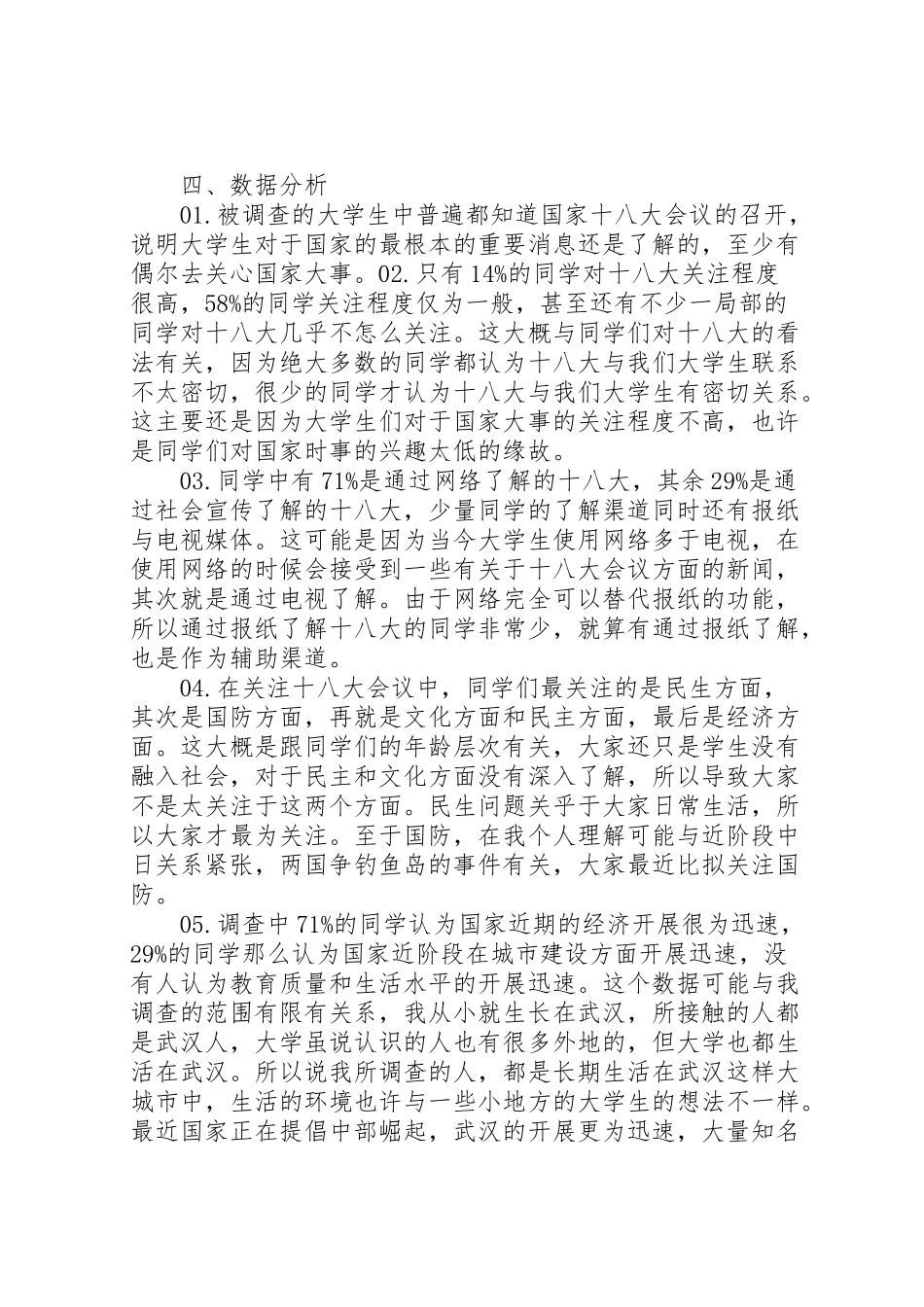 四、数据分析

01.被调查的大学生中普遍都知道国家十八大会议的召开，说明大学生对于国家的最根本的重要消息还是了解的，至少有偶尔去关心国家大事。02.只有14%的同学对十八大关注程度很高，58%的同学关注程度仅为一般，甚至还有不少一局部的同学对十八大几乎不怎么关注。这大概与同学们对十八大的看法有关，因为绝大多数的同学都认为十八大与我们大学生联系不太密切，很少的同学才认为十八大与我们大学生有密切关系。这主要还是因为大学生们对于国家大事的关注程度不高，也许是同学们对国家时事的兴趣太低的缘故。

03.同学中有71%是通过网络了解的十八大，其余29%是通过社会宣传了解的十八大，少量同学的了解渠道同时还有报纸与电视媒体。这可能是因为当今大学生使用网络多于电视，在使用网络的时候会接受到一些有关于十八大会议方面的新闻，其次就是通过电视了解。由于网络完全可以替代报纸的功能，所以通过报纸了解十八大的同学非常少，就算有通过报纸了解，也是作为辅助渠道。

04.在关注十八大会议中，同学们最关注的是民生方面，其次是国防方面，再就是文化方面和民主方面，最后是经济方面。这大概是跟同学们的年龄层次有关，大家还只是学生没有融入社会，对于民主和文化方面没有深入了解，所以导致大家不是太关注于这两个方面。民生问题关乎于大家日常生活，所以大家才最为关注。至于国防，在我个人理解可能与近阶段中日关系紧张，两国争钓鱼岛的事件有关，大家最近比拟关注国防。

05.调查中71%的同学认为国家近期的经济开展很为迅速，29%的同学那么认为国家近阶段在城市建设方面开展迅速，没有人认为教育质量和生活水平的开展迅速。这个数据可能与我调查的范围有限有关系，我从小就生长在武汉，所接触的人都是武汉人，大学虽说认识的人也有很多外地的，但大学也都生活在武汉。所以说我所调查的人，都是长期生活在武汉这样大城市中，生活的环境也许与一些小地方的大学生的想法不一样。最近国家正在提倡中部崛起，武汉的开展更为迅速，大量知名